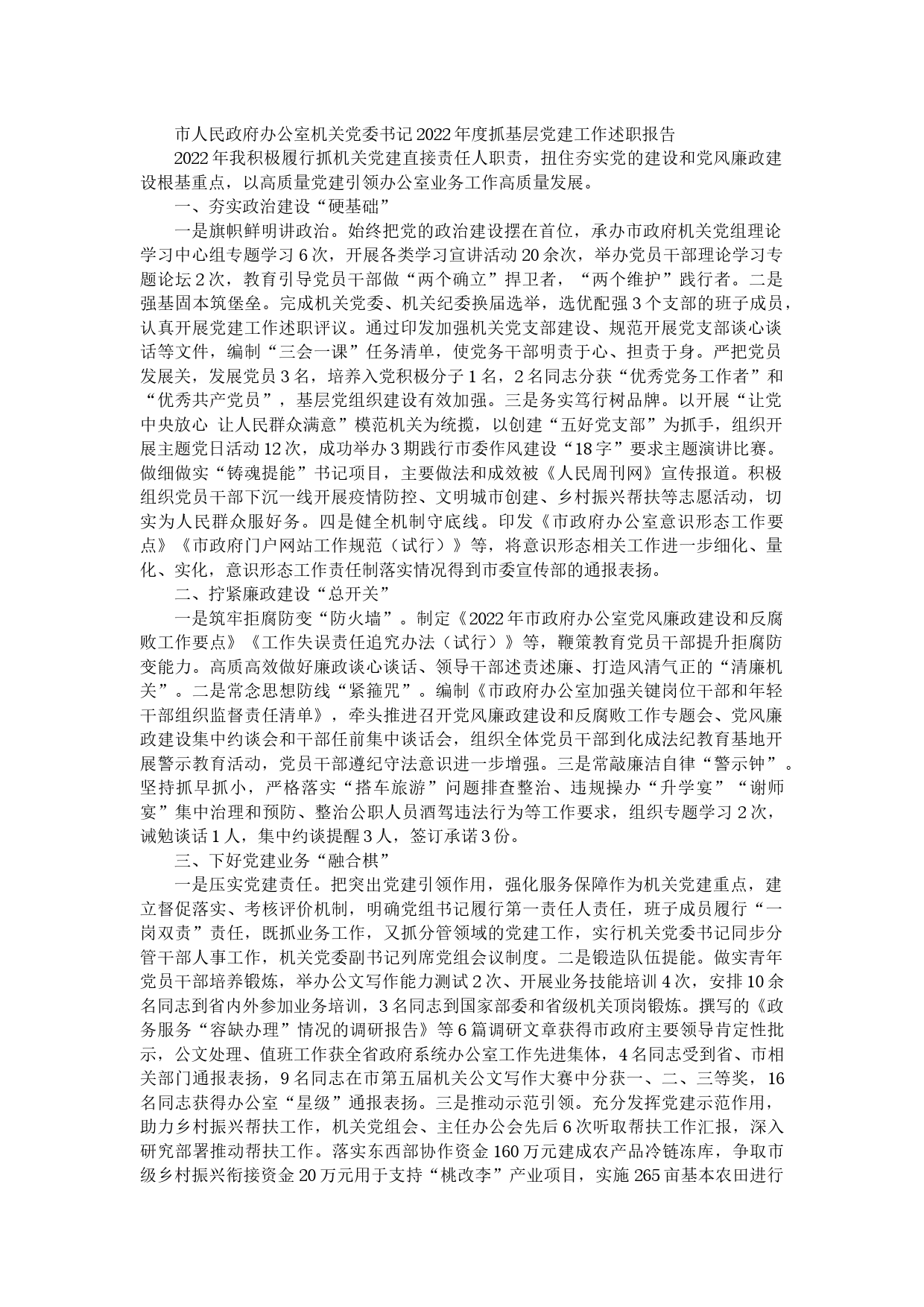 市人民政府办公室机关党委书记2022年度抓基层党建工作述职报告

2022年我积极履行抓机关党建直接责任人职责，扭住夯实党的建设和党风廉政建设根基重点，以高质量党建引领办公室业务工作高质量发展。

一、夯实政治建设“硬基础”

一是旗帜鲜明讲政治。始终把党的政治建设摆在首位，承办市政府机关党组理论学习中心组专题学习6次，开展各类学习宣讲活动20余次，举办党员干部理论学习专题论坛2次，教育引导党员干部做“两个确立”捍卫者，“两个维护”践行者。二是强基固本筑堡垒。完成机关党委、机关纪委换届选举，选优配强3个支部的班子成员，认真开展党建工作述职评议。通过印发加强机关党支部建设、规范开展党支部谈心谈话等文件，编制“三会一课”任务清单，使党务干部明责于心、担责于身。严把党员发展关，发展党员3名，培养入党积极分子1名，2名同志分获“优秀党务工作者”和“优秀共产党员”，基层党组织建设有效加强。三是务实笃行树品牌。以开展“让党中央放心 让人民群众满意”模范机关为统揽，以创建“五好党支部”为抓手，组织开展主题党日活动12次，成功举办3期践行市委作风建设“18字”要求主题演讲比赛。做细做实“铸魂提能”书记项目，主要做法和成效被《人民周刊网》宣传报道。积极组织党员干部下沉一线开展疫情防控、文明城市创建、乡村振兴帮扶等志愿活动，切实为人民群众服好务。四是健全机制守底线。印发《市政府办公室意识形态工作要点》《市政府门户网站工作规范（试行）》等，将意识形态相关工作进一步细化、量化、实化，意识形态工作责任制落实情况得到市委宣传部的通报表扬。

二、拧紧廉政建设“总开关”

一是筑牢拒腐防变“防火墙”。制定《2022年市政府办公室党风廉政建设和反腐败工作要点》《工作失误责任追究办法（试行）》等，鞭策教育党员干部提升拒腐防变能力。高质高效做好廉政谈心谈话、领导干部述责述廉、打造风清气正的“清廉机关”。二是常念思想防线“紧箍咒”。编制《市政府办公室加强关键岗位干部和年轻干部组织监督责任清单》，牵头推进召开党风廉政建设和反腐败工作专题会、党风廉政建设集中约谈会和干部任前集中谈话会，组织全体党员干部到化成法纪教育基地开展警示教育活动，党员干部遵纪守法意识进一步增强。三是常敲廉洁自律“警示钟”。坚持抓早抓小，严格落实“搭车旅游”问题排查整治、违规操办“升学宴”“谢师宴”集中治理和预防、整治公职人员酒驾违法行为等工作要求，组织专题学习2次，诫勉谈话1人，集中约谈提醒3人，签订承诺3份。

三、下好党建业务“融合棋”

一是压实党建责任。把突出党建引领作用，强化服务保障作为机关党建重点，建立督促落实、考核评价机制，明确党组书记履行第一责任人责任，班子成员履行“一岗双责”责任，既抓业务工作，又抓分管领域的党建工作，实行机关党委书记同步分管干部人事工作，机关党委副书记列席党组会议制度。二是锻造队伍提能。做实青年党员干部培养锻炼，举办公文写作能力测试2次、开展业务技能培训4次，安排10余名同志到省内外参加业务培训，3名同志到国家部委和省级机关顶岗锻炼。撰写的《政务服务“容缺办理”情况的调研报告》等6篇调研文章获得市政府主要领导肯定性批示，公文处理、值班工作获全省政府系统办公室工作先进集体，4名同志受到省、市相关部门通报表扬，9名同志在市第五届机关公文写作大赛中分获一、二、三等奖，16名同志获得办公室“星级”通报表扬。三是推动示范引领。充分发挥党建示范作用，助力乡村振兴帮扶工作，机关党组会、主任办公会先后6次听取帮扶工作汇报，深入研究部署推动帮扶工作。落实东西部协作资金160万元建成农产品冷链冻库，争取市级乡村振兴衔接资金20万元用于支持“桃改李”产业项目，实施265亩基本农田进行